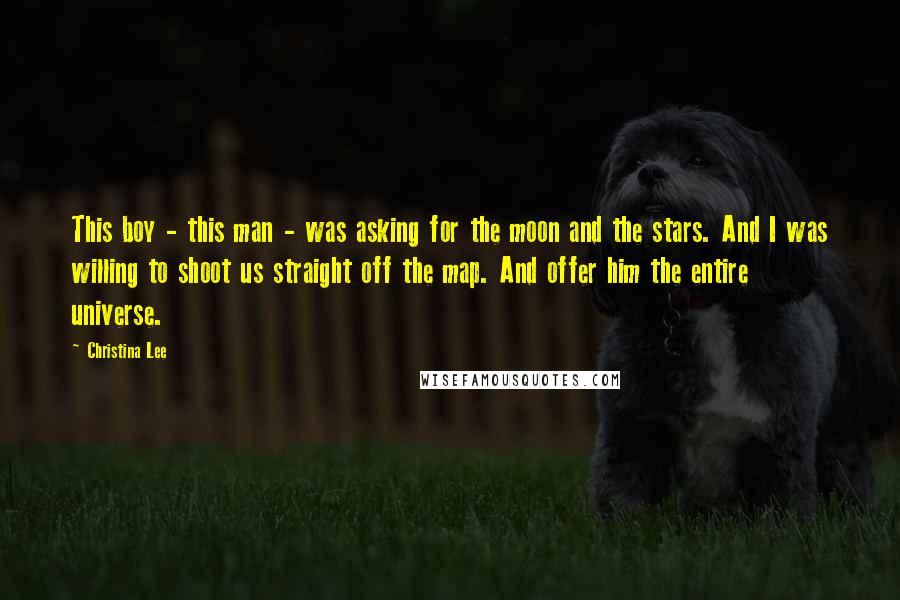 This boy - this man - was asking for the moon and the stars. And I was willing to shoot us straight off the map. And offer him the entire universe.

- Christina Lee

WISEFAMOUSQUOTES.COM